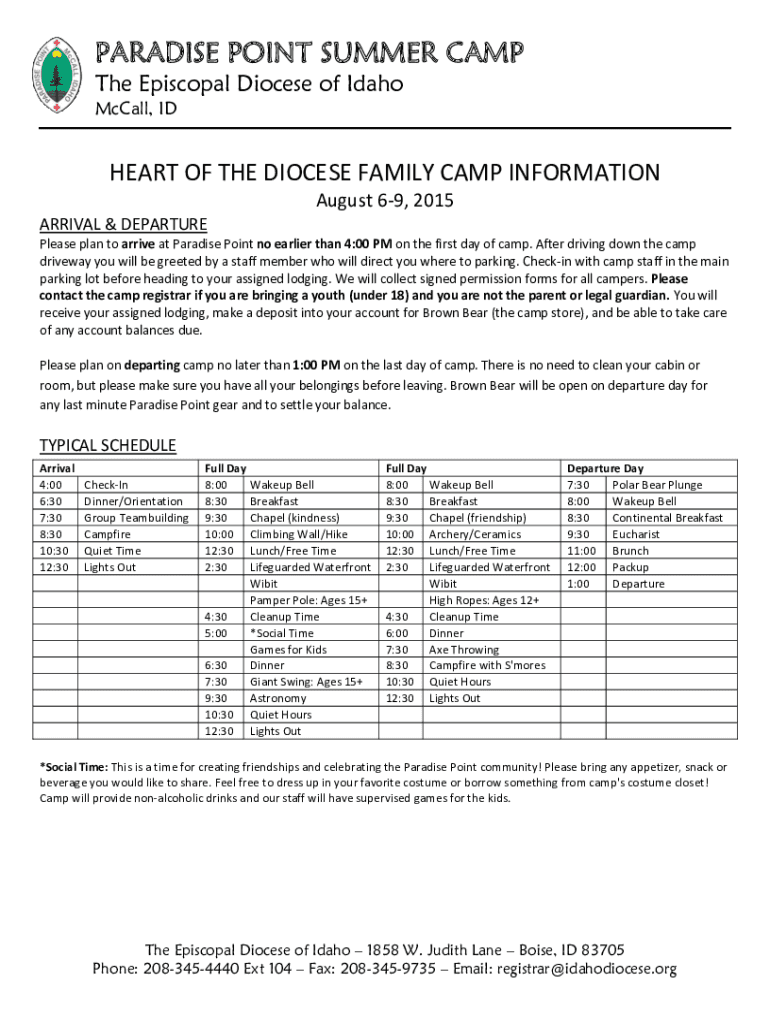 PARADISE POINT SUMMER CAMP
The Episcopal Diocese of Idaho
McCall, ID

HEART OF THE DIOCESE FAMILY CAMP INFORMATION
August 6-9, 2015

ARRIVAL & DEPARTURE
Please plan to arrive at Paradise Point no earlier than 4:00 PM on the first day of camp. After driving down the camp driveway you will be greeted by a staff member who will direct you where to parking. Check-in with camp staff in the main parking lot before heading to your assigned lodging. We will collect signed permission forms for all campers. Please contact the camp registrar if you are bringing a youth (under 18) and you are not the parent or legal guardian. You will receive your assigned lodging, make a deposit into your account for Brown Bear (the camp store), and be able to take care of any account balances due.

Please plan on departing camp no later than 1:00 PM on the last day of camp. There is no need to clean your cabin or room, but please make sure you have all your belongings before leaving. Brown Bear will be open on departure day for any last minute Paradise Point gear and to settle your balance.

TYPICAL SCHEDULE

| Arrival | | Full Day | | Full Day | | Departure Day | |
|---|---|---|---|---|---|---|---|
| 4:00 | Check-In | 8:00 | Wakeup Bell | 8:00 | Wakeup Bell | 7:30 | Polar Bear Plunge |
| 6:30 | Dinner/Orientation | 8:30 | Breakfast | 8:30 | Breakfast | 8:00 | Wakeup Bell |
| 7:30 | Group Teambuilding | 9:30 | Chapel (kindness) | 9:30 | Chapel (friendship) | 8:30 | Continental Breakfast |
| 8:30 | Campfire | 10:00 | Climbing Wall/Hike | 10:00 | Archery/Ceramics | 9:30 | Eucharist |
| 10:30 | Quiet Time | 12:30 | Lunch/Free Time | 12:30 | Lunch/Free Time | 11:00 | Brunch |
| 12:30 | Lights Out | 2:30 | Lifeguarded Waterfront | 2:30 | Lifeguarded Waterfront | 12:00 | Packup |
| | | | Wibit | | Wibit | 1:00 | Departure |
| | | | Pamper Pole: Ages 15+ | | High Ropes: Ages 12+ | | |
| | | 4:30 | Cleanup Time | 4:30 | Cleanup Time | | |
| | | 5:00 | *Social Time | 6:00 | Dinner | | |
| | | | Games for Kids | 7:30 | Axe Throwing | | |
| | | 6:30 | Dinner | 8:30 | Campfire with S'mores | | |
| | | 7:30 | Giant Swing: Ages 15+ | 10:30 | Quiet Hours | | |
| | | 9:30 | Astronomy | 12:30 | Lights Out | | |
| | | 10:30 | Quiet Hours | | | | |
| | | 12:30 | Lights Out | | | | |

*Social Time: This is a time for creating friendships and celebrating the Paradise Point community! Please bring any appetizer, snack or beverage you would like to share. Feel free to dress up in your favorite costume or borrow something from camp's costume closet! Camp will provide non-alcoholic drinks and our staff will have supervised games for the kids.

The Episcopal Diocese of Idaho – 1858 W. Judith Lane – Boise, ID 83705
Phone: 208-345-4440 Ext 104 – Fax: 208-345-9735 – Email: registrar@idahodiocese.org